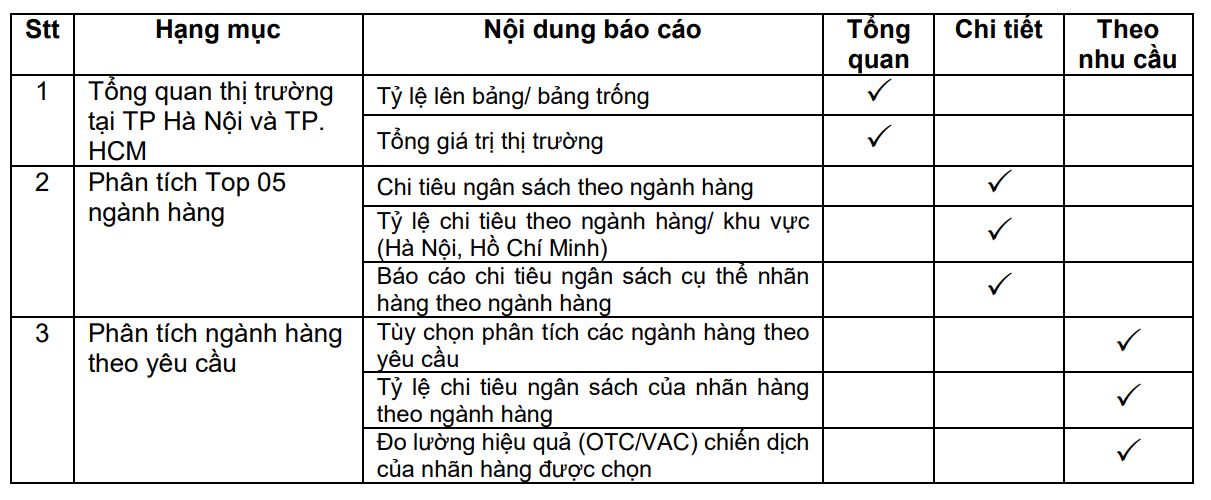 | Stt | Hạng mục | Nội dung báo cáo | Tổng quan | Chi tiết | Theo nhu cầu |
|---|---|---|---|---|---|
| 1 | Tổng quan thị trường tại TP Hà Nội và TP. HCM | Tỷ lệ lên bảng/ bảng trống | ✓ | | |
| | | Tổng giá trị thị trường | ✓ | | |
| 2 | Phân tích Top 05 ngành hàng | Chi tiêu ngân sách theo ngành hàng | | ✓ | |
| | | Tỷ lệ chi tiêu theo ngành hàng/ khu vực (Hà Nội, Hồ Chí Minh) | | ✓ | |
| | | Báo cáo chi tiêu ngân sách cụ thể nhãn hàng theo ngành hàng | | ✓ | |
| 3 | Phân tích ngành hàng theo yêu cầu | Tùy chọn phân tích các ngành hàng theo yêu cầu | | | ✓ |
| | | Tỷ lệ chi tiêu ngân sách của nhãn hàng theo ngành hàng | | | ✓ |
| | | Đo lường hiệu quả (OTC/VAC) chiến dịch của nhãn hàng được chọn | | | ✓ |